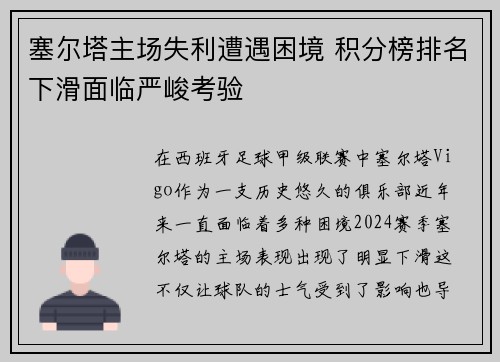 塞尔塔主场失利遭遇困境 积分榜排名下滑面临严峻考验

在西班牙足球甲级联赛中塞尔塔Vigo作为一支历史悠久的俱乐部近年来一直面临着多种困境2024赛季塞尔塔的主场表现出现了明显下滑这不仅让球队的士气受到了影响也导